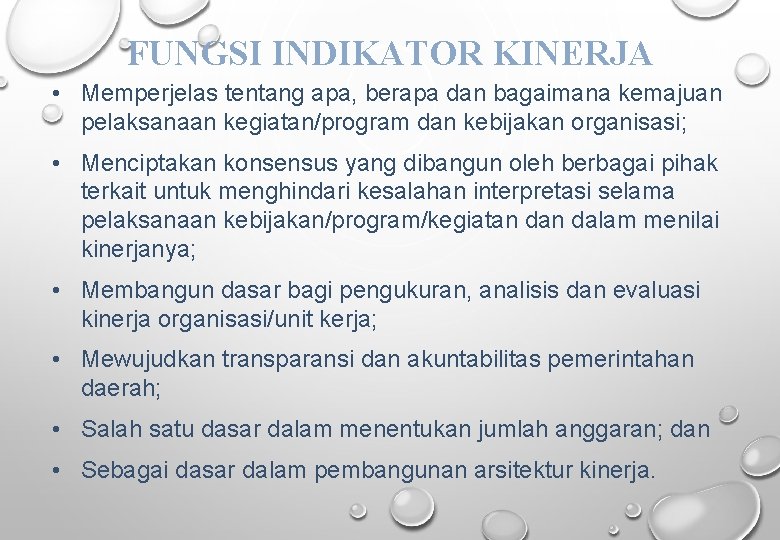 FUNGSI INDIKATOR KINERJA

• Memperjelas tentang apa, berapa dan bagaimana kemajuan pelaksanaan kegiatan/program dan kebijakan organisasi;

• Menciptakan konsensus yang dibangun oleh berbagai pihak terkait untuk menghindari kesalahan interpretasi selama pelaksanaan kebijakan/program/kegiatan dan dalam menilai kinerjanya;

• Membangun dasar bagi pengukuran, analisis dan evaluasi kinerja organisasi/unit kerja;

• Mewujudkan transparansi dan akuntabilitas pemerintahan daerah;

• Salah satu dasar dalam menentukan jumlah anggaran; dan

• Sebagai dasar dalam pembangunan arsitektur kinerja.